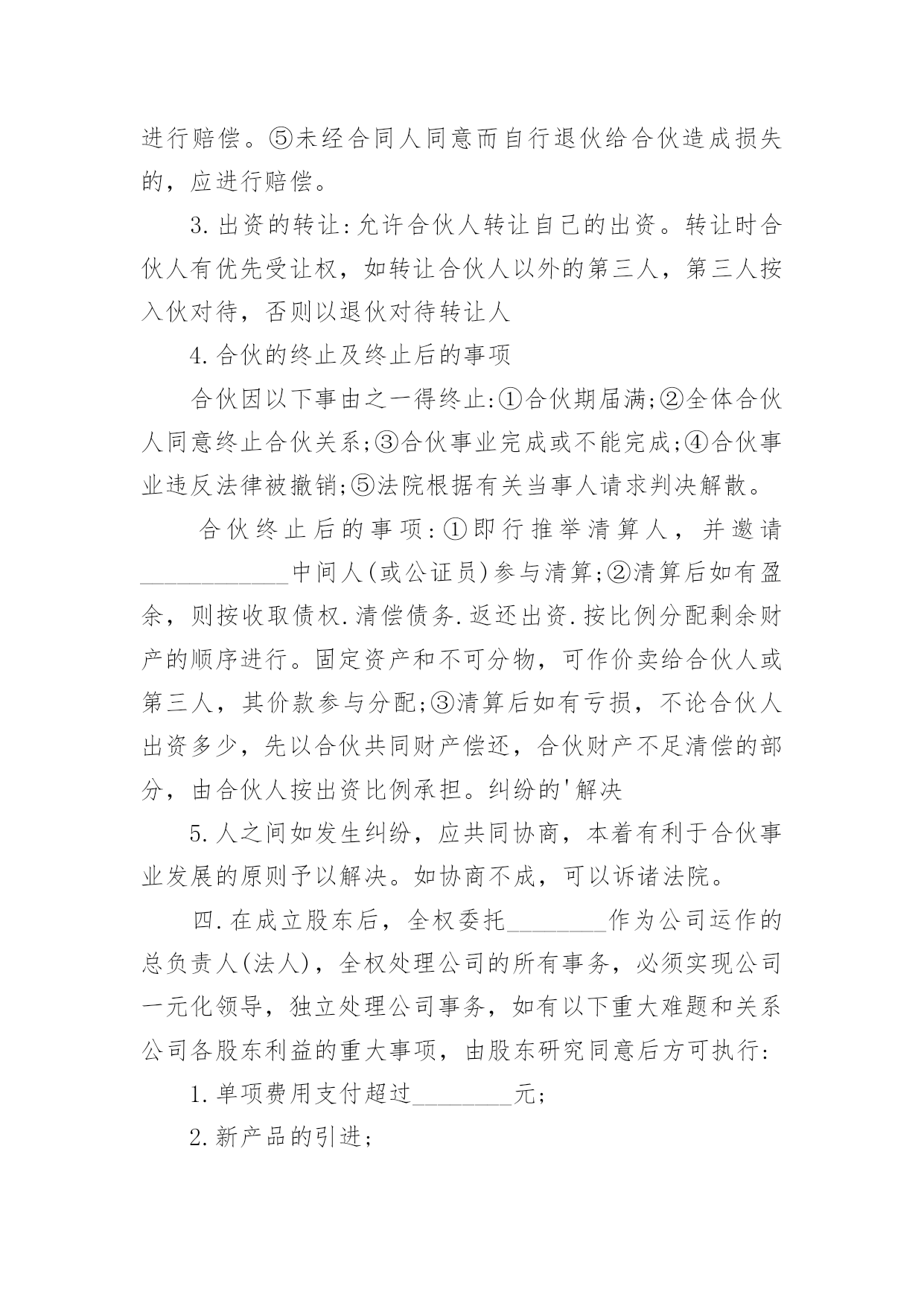 进行赔偿。⑤未经合同人同意而自行退伙给合伙造成损失的，应进行赔偿。

3.出资的转让:允许合伙人转让自己的出资。转让时合伙人有优先受让权，如转让合伙人以外的第三人，第三人按入伙对待，否则以退伙对待转让人

4.合伙的终止及终止后的事项

合伙因以下事由之一得终止:①合伙期届满;②全体合伙人同意终止合伙关系;③合伙事业完成或不能完成;④合伙事业违反法律被撤销;⑤法院根据有关当事人请求判决解散。

合伙终止后的事项:①即行推举清算人，并邀请____________中间人(或公证员)参与清算;②清算后如有盈余，则按收取债权.清偿债务.返还出资.按比例分配剩余财产的顺序进行。固定资产和不可分物，可作价卖给合伙人或第三人，其价款参与分配;③清算后如有亏损，不论合伙人出资多少，先以合伙共同财产偿还，合伙财产不足清偿的部分，由合伙人按出资比例承担。纠纷的'解决

5.人之间如发生纠纷，应共同协商，本着有利于合伙事业发展的原则予以解决。如协商不成，可以诉诸法院。

四.在成立股东后，全权委托________作为公司运作的总负责人(法人)，全权处理公司的所有事务，必须实现公司一元化领导，独立处理公司事务，如有以下重大难题和关系公司各股东利益的重大事项，由股东研究同意后方可执行:

1.单项费用支付超过________元;

2.新产品的引进;